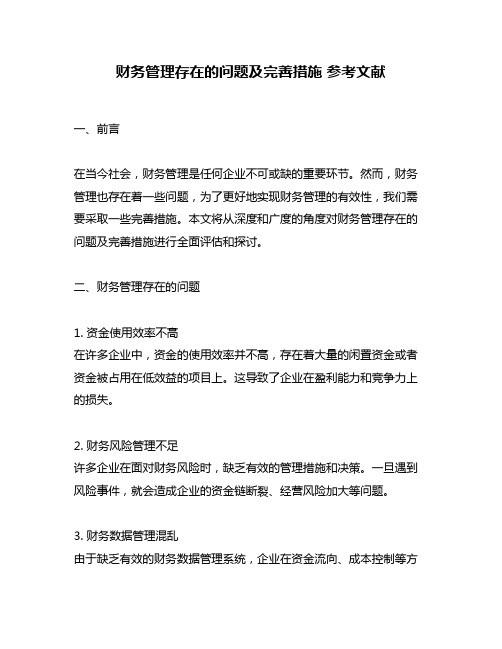 财务管理存在的问题及完善措施 参考文献

一、前言

在当今社会，财务管理是任何企业不可或缺的重要环节。然而，财务管理也存在着一些问题，为了更好地实现财务管理的有效性，我们需要采取一些完善措施。本文将从深度和广度的角度对财务管理存在的问题及完善措施进行全面评估和探讨。

二、财务管理存在的问题

1. 资金使用效率不高
在许多企业中，资金的使用效率并不高，存在着大量的闲置资金或者资金被占用在低效益的项目上。这导致了企业在盈利能力和竞争力上的损失。

2. 财务风险管理不足
许多企业在面对财务风险时，缺乏有效的管理措施和决策。一旦遇到风险事件，就会造成企业的资金链断裂、经营风险加大等问题。

3. 财务数据管理混乱
由于缺乏有效的财务数据管理系统，企业在资金流向、成本控制等方